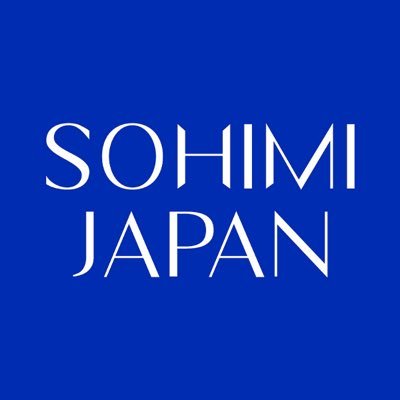 SOHIMI
JAPAN